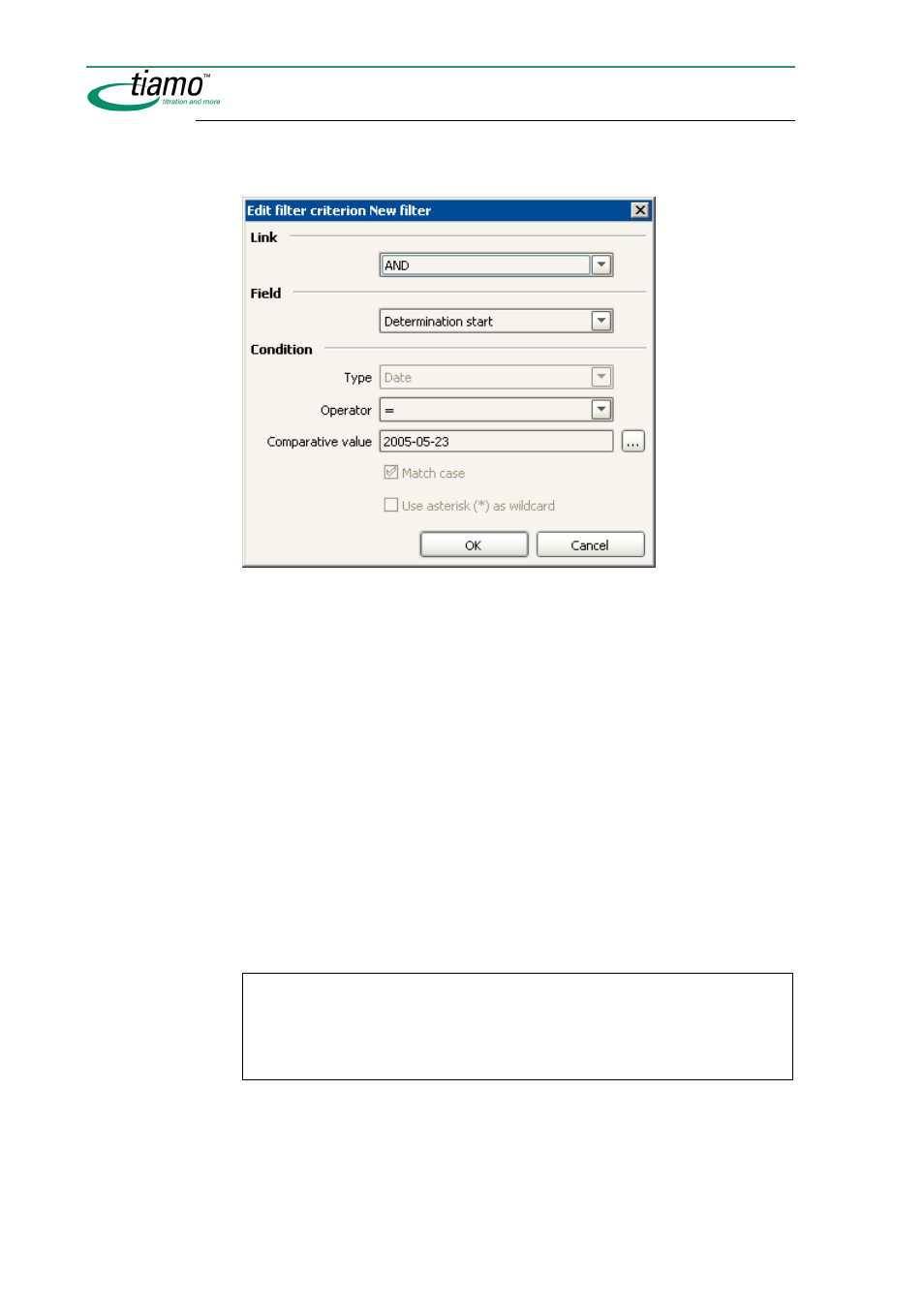 tiamo™
titration and more

Edit filter criterion New filter

Link

AND

Field

Determination start

Condition

Type Date

Operator =

Comparative value 2005-05-23 ...

Match case

Use asterisk (*) as wildcard

OK Cancel